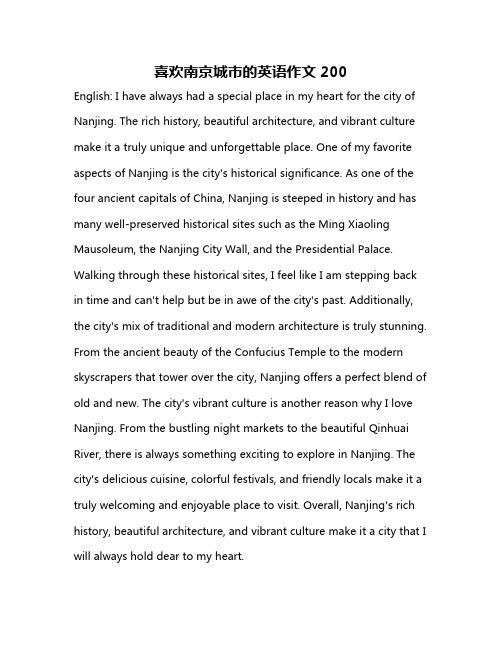 喜欢南京城市的英语作文 200

English: I have always had a special place in my heart for the city of Nanjing. The rich history, beautiful architecture, and vibrant culture make it a truly unique and unforgettable place. One of my favorite aspects of Nanjing is the city's historical significance. As one of the four ancient capitals of China, Nanjing is steeped in history and has many well-preserved historical sites such as the Ming Xiaoling Mausoleum, the Nanjing City Wall, and the Presidential Palace. Walking through these historical sites, I feel like I am stepping back in time and can't help but be in awe of the city's past. Additionally, the city's mix of traditional and modern architecture is truly stunning. From the ancient beauty of the Confucius Temple to the modern skyscrapers that tower over the city, Nanjing offers a perfect blend of old and new. The city's vibrant culture is another reason why I love Nanjing. From the bustling night markets to the beautiful Qinhuai River, there is always something exciting to explore in Nanjing. The city's delicious cuisine, colorful festivals, and friendly locals make it a truly welcoming and enjoyable place to visit. Overall, Nanjing's rich history, beautiful architecture, and vibrant culture make it a city that I will always hold dear to my heart.